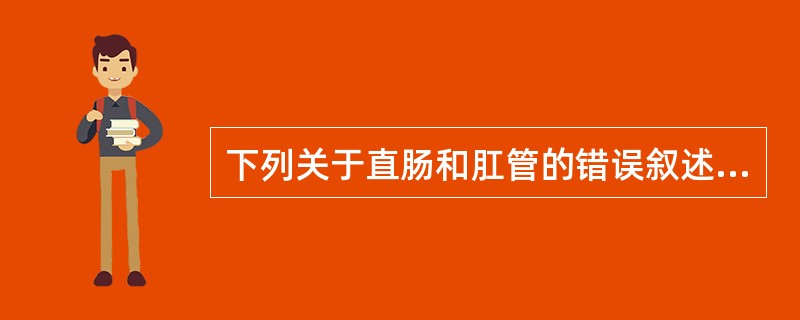 下列关于直肠和肛管的错误叙述...